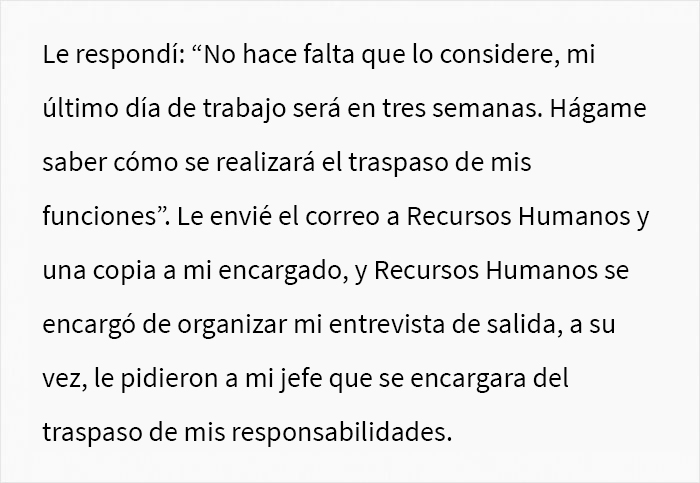 Le respondí: “No hace falta que lo considere, mi último día de trabajo será en tres semanas. Hágame saber cómo se realizará el traspaso de mis funciones”. Le envié el correo a Recursos Humanos y una copia a mi encargado, y Recursos Humanos se encargó de organizar mi entrevista de salida, a su vez, le pidieron a mi jefe que se encargara del traspaso de mis responsabilidades.